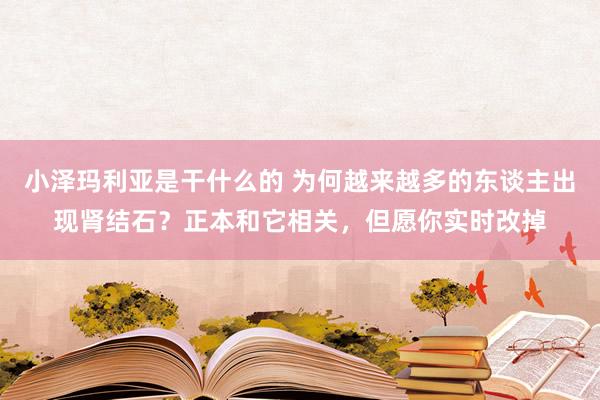 小泽玛利亚是干什么的 为何越来越多的东谈主出现肾结石？正本和它相关，但愿你实时改掉